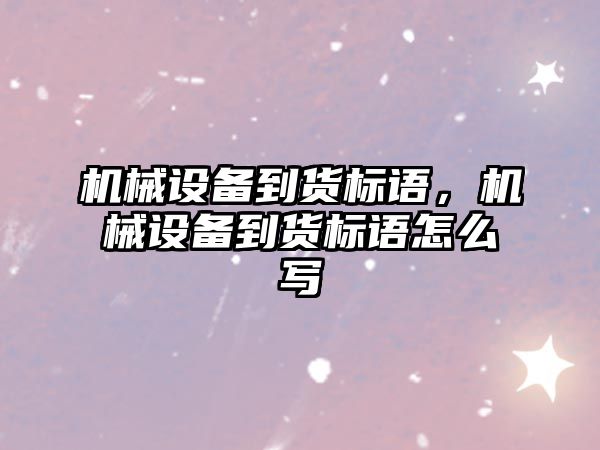 机械设备到货标语，机械设备到货标语怎么写